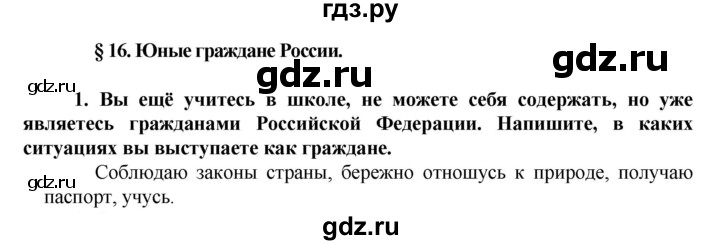 гдз.ру

§ 16. Юные граждане России.

gdz.ru

gdz.ru

gdz.ru

1. Вы ещё учитесь в школе, не можете себя содержать, но уже являетесь гражданами Российской Федерации. Напишите, в каких ситуациях вы выступаете как граждане.

gdz.ru

Соблюдаю законы страны, бережно отношусь к природе, получаю паспорт, учусь.

gdz.ru